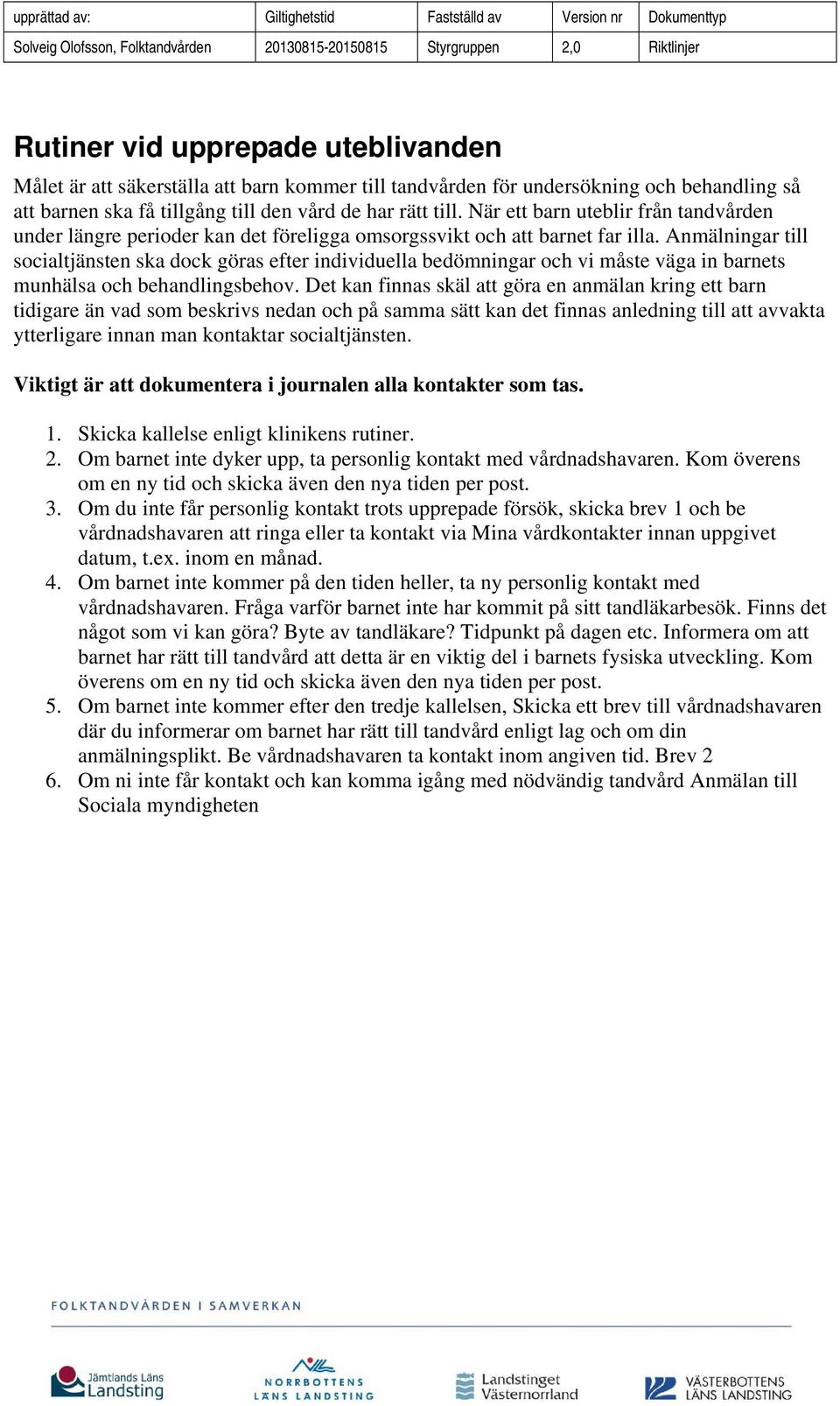 | upprättad av: | Giltighetstid | Fastställd av | Version nr | Dokumenttyp |
|---|---|---|---|---|
| Solveig Olofsson, Folktandvården | 20130815-20150815 | Styrgruppen | 2,0 | Riktlinjer |

Rutiner vid upprepade uteblivanden

Målet är att säkerställa att barn kommer till tandvården för undersökning och behandling så att barnen ska få tillgång till den vård de har rätt till. När ett barn uteblir från tandvården under längre perioder kan det föreligga omsorgssvikt och att barnet far illa. Anmälningar till socialtjänsten ska dock göras efter individuella bedömningar och vi måste väga in barnets munhälsa och behandlingsbehov. Det kan finnas skäl att göra en anmälan kring ett barn tidigare än vad som beskrivs nedan och på samma sätt kan det finnas anledning till att avvakta ytterligare innan man kontaktar socialtjänsten.

Viktigt är att dokumentera i journalen alla kontakter som tas.

1. Skicka kallelse enligt klinikens rutiner.
2. Om barnet inte dyker upp, ta personlig kontakt med vårdnadshavaren. Kom överens om en ny tid och skicka även den nya tiden per post.
3. Om du inte får personlig kontakt trots upprepade försök, skicka brev 1 och be vårdnadshavaren att ringa eller ta kontakt via Mina vårdkontakter innan uppgivet datum, t.ex. inom en månad.
4. Om barnet inte kommer på den tiden heller, ta ny personlig kontakt med vårdnadshavaren. Fråga varför barnet inte har kommit på sitt tandläkarbesök. Finns det något som vi kan göra? Byte av tandläkare? Tidpunkt på dagen etc. Informera om att barnet har rätt till tandvård att detta är en viktig del i barnets fysiska utveckling. Kom överens om en ny tid och skicka även den nya tiden per post.
5. Om barnet inte kommer efter den tredje kallelsen, Skicka ett brev till vårdnadshavaren där du informerar om barnet har rätt till tandvård enligt lag och om din anmälningsplikt. Be vårdnadshavaren ta kontakt inom angiven tid. Brev 2
6. Om ni inte får kontakt och kan komma igång med nödvändig tandvård Anmälan till Sociala myndigheten

FOLKTANDVÅRDEN I SAMVERKAN

Jämtlands Läns Landsting

NORRBOTTENS LÄNS LANDSTING

Landstinget Västernorrland

VÄSTERBOTTENS LÄNS LANDSTING